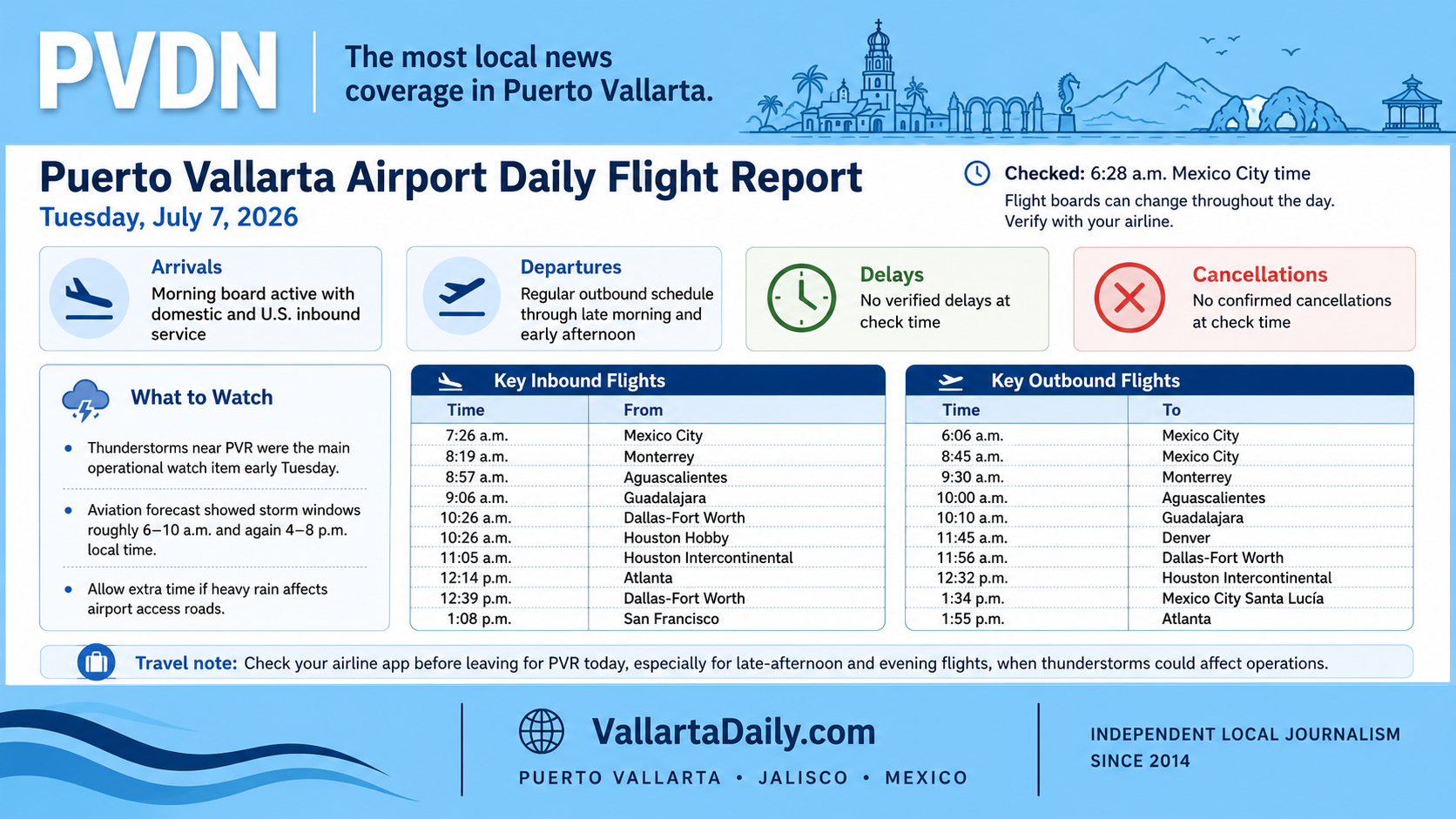 PVDN

The most local news coverage in Puerto Vallarta.

Puerto Vallarta Airport Daily Flight Report
Tuesday, July 7, 2026

Checked: 6:28 a.m. Mexico City time
Flight boards can change throughout the day. Verify with your airline.

Arrivals
Morning board active with domestic and U.S. inbound service

Departures
Regular outbound schedule through late morning and early afternoon

Delays
No verified delays at check time

Cancellations
No confirmed cancellations at check time

What to Watch

• Thunderstorms near PVR were the main operational watch item early Tuesday.

• Aviation forecast showed storm windows roughly 6–10 a.m. and again 4–8 p.m. local time.

• Allow extra time if heavy rain affects airport access roads.

Key Inbound Flights

| Time | From |
|---|---|
| 7:26 a.m. | Mexico City |
| 8:19 a.m. | Monterrey |
| 8:57 a.m. | Aguascalientes |
| 9:06 a.m. | Guadalajara |
| 10:26 a.m. | Dallas-Fort Worth |
| 10:26 a.m. | Houston Hobby |
| 11:05 a.m. | Houston Intercontinental |
| 12:14 p.m. | Atlanta |
| 12:39 p.m. | Dallas-Fort Worth |
| 1:08 p.m. | San Francisco |

Key Outbound Flights

| Time | To |
|---|---|
| 6:06 a.m. | Mexico City |
| 8:45 a.m. | Mexico City |
| 9:30 a.m. | Monterrey |
| 10:00 a.m. | Aguascalientes |
| 10:10 a.m. | Guadalajara |
| 11:45 a.m. | Denver |
| 11:56 a.m. | Dallas-Fort Worth |
| 12:32 p.m. | Houston Intercontinental |
| 1:34 p.m. | Mexico City Santa Lucía |
| 1:55 p.m. | Atlanta |

Travel note: Check your airline app before leaving for PVR today, especially for late-afternoon and evening flights, when thunderstorms could affect operations.

VallartaDaily.com
PUERTO VALLARTA • JALISCO • MEXICO

INDEPENDENT LOCAL JOURNALISM SINCE 2014